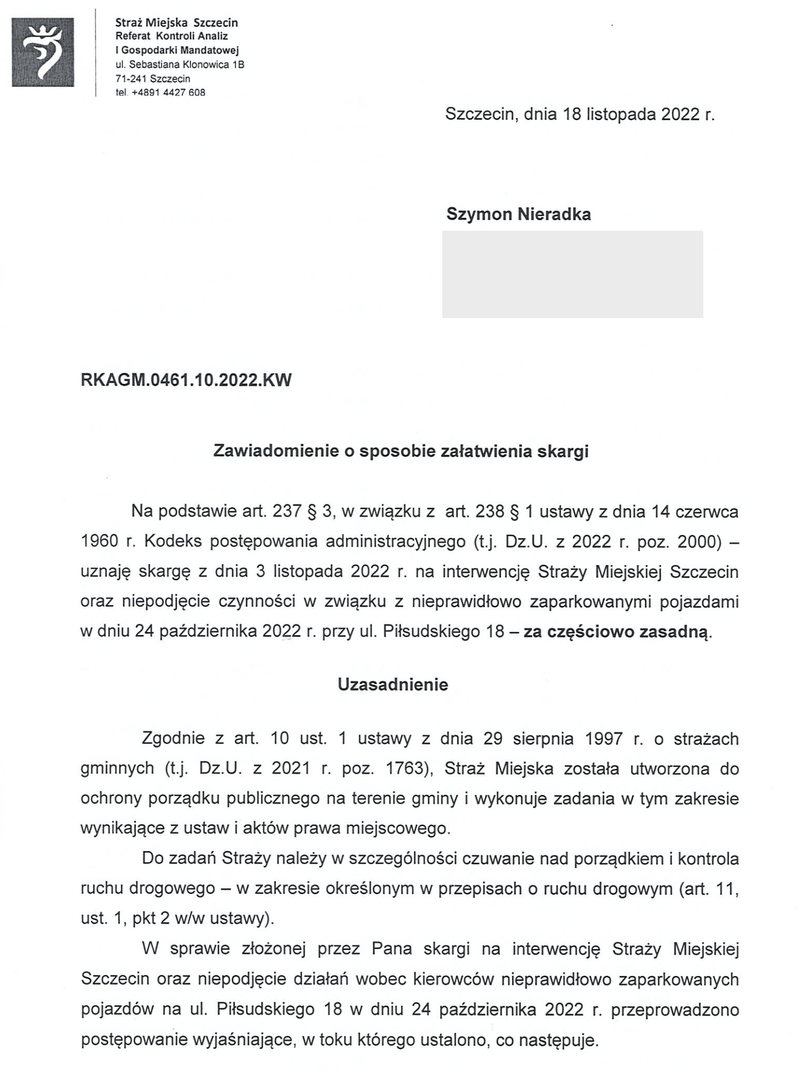 Straż Miejska Szczecin
Referat Kontroli Analiz
I Gospodarki Mandatowej
ul. Sebastiana Klonowica 1B
71-241 Szczecin
tel. +4891 4427 608

Szczecin, dnia 18 listopada 2022 r.

Szymon Nieradka

RKAGM.0461.10.2022.KW

Zawiadomienie o sposobie załatwienia skargi

Na podstawie art. 237 § 3, w związku z art. 238 § 1 ustawy z dnia 14 czerwca 1960 r. Kodeks postępowania administracyjnego (t.j. Dz.U. z 2022 r. poz. 2000) – uznaję skargę z dnia 3 listopada 2022 r. na interwencję Straży Miejskiej Szczecin oraz niepodjęcie czynności w związku z nieprawidłowo zaparkowanymi pojazdami w dniu 24 października 2022 r. przy ul. Piłsudskiego 18 – za częściowo zasadną.

Uzasadnienie

Zgodnie z art. 10 ust. 1 ustawy z dnia 29 sierpnia 1997 r. o strażach gminnych (t.j. Dz.U. z 2021 r. poz. 1763), Straż Miejska została utworzona do ochrony porządku publicznego na terenie gminy i wykonuje zadania w tym zakresie wynikające z ustaw i aktów prawa miejscowego.

Do zadań Straży należy w szczególności czuwanie nad porządkiem i kontrola ruchu drogowego – w zakresie określonym w przepisach o ruchu drogowym (art. 11, ust. 1, pkt 2 w/w ustawy).

W sprawie złożonej przez Pana skargi na interwencję Straży Miejskiej Szczecin oraz niepodjęcie działań wobec kierowców nieprawidłowo zaparkowanych pojazdów na ul. Piłsudskiego 18 w dniu 24 października 2022 r. przeprowadzono postępowanie wyjaśniające, w toku którego ustalono, co następuje.